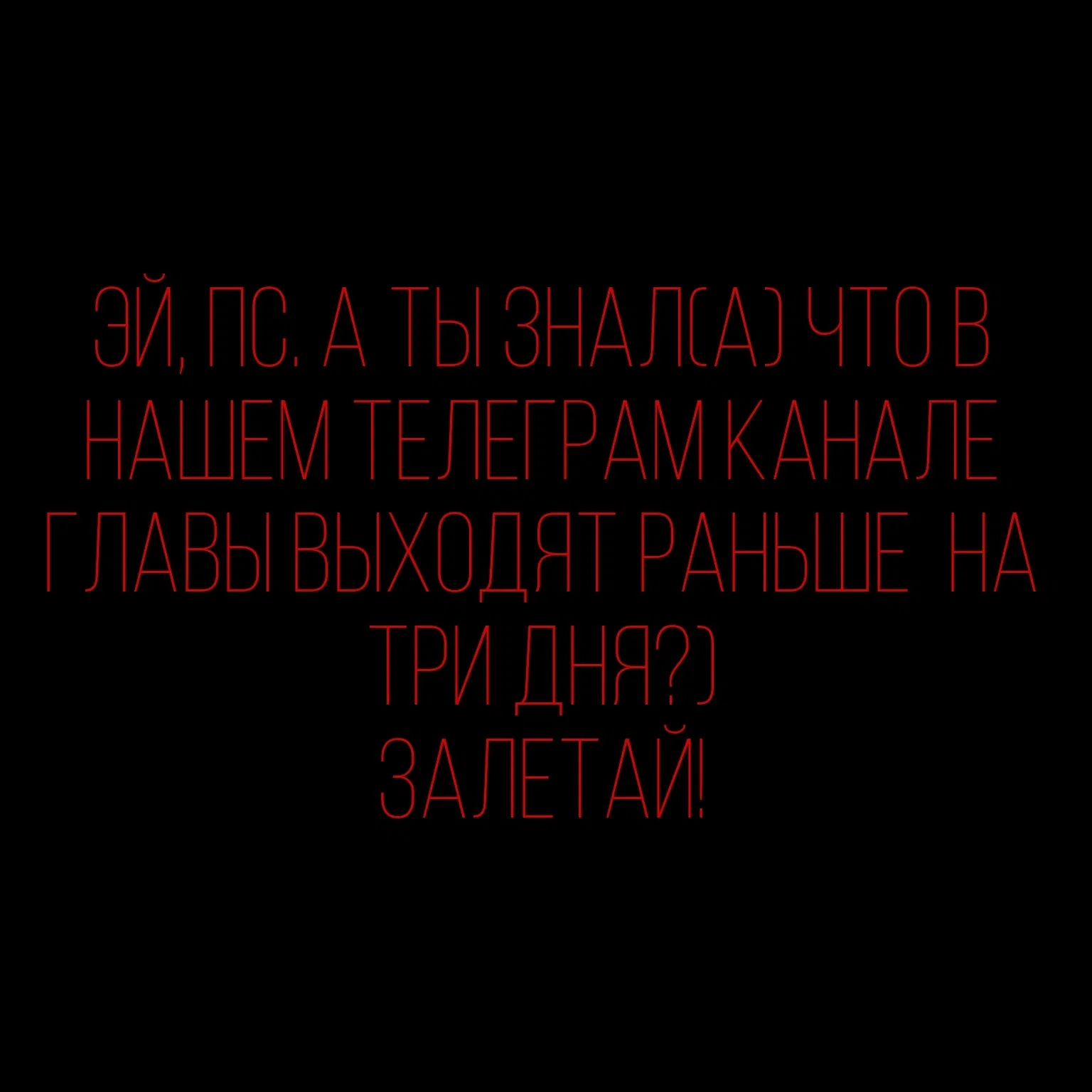 ЭЙ, ПС. А ТЫ ЗНАЛ(А) ЧТО В НАШЕМ ТЕЛЕГРАМ КАНАЛЕ ГЛАВЫ ВЫХОДЯТ РАНЬШЕ НА ТРИ ДНЯ?)
ЗАЛЕТАЙ!